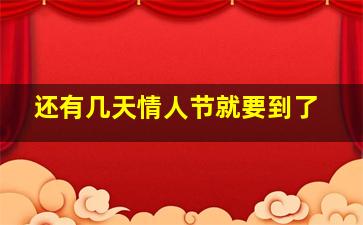 还有几天情人节就要到了